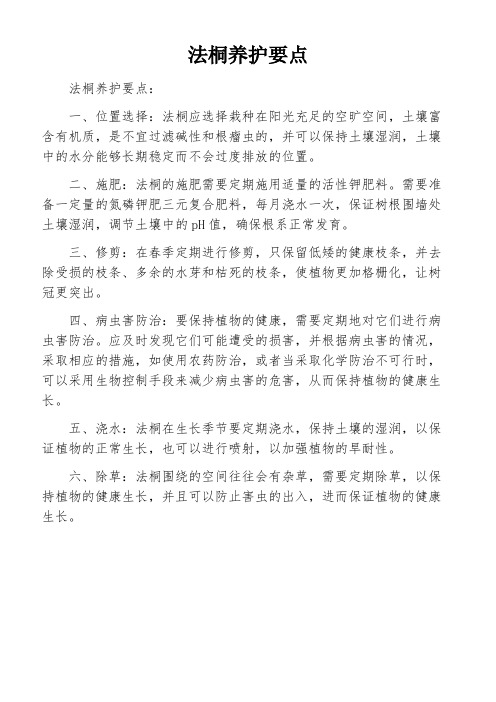 法桐养护要点

法桐养护要点：

一、位置选择：法桐应选择栽种在阳光充足的空旷空间，土壤富含有机质，是不宜过滤碱性和根瘤虫的，并可以保持土壤湿润，土壤中的水分能够长期稳定而不会过度排放的位置。

二、施肥：法桐的施肥需要定期施用适量的活性钾肥料。需要准备一定量的氮磷钾肥三元复合肥料，每月浇水一次，保证树根围墙处土壤湿润，调节土壤中的pH值，确保根系正常发育。

三、修剪：在春季定期进行修剪，只保留低矮的健康枝条，并去除受损的枝条、多余的水芽和枯死的枝条，使植物更加格栅化，让树冠更突出。

四、病虫害防治：要保持植物的健康，需要定期地对它们进行病虫害防治。应及时发现它们可能遭受的损害，并根据病虫害的情况，采取相应的措施，如使用农药防治，或者当采取化学防治不可行时，可以采用生物控制手段来减少病虫害的危害，从而保持植物的健康生长。

五、浇水：法桐在生长季节要定期浇水，保持土壤的湿润，以保证植物的正常生长，也可以进行喷射，以加强植物的旱耐性。

六、除草：法桐围绕的空间往往会有杂草，需要定期除草，以保持植物的健康生长，并且可以防止害虫的出入，进而保证植物的健康生长。